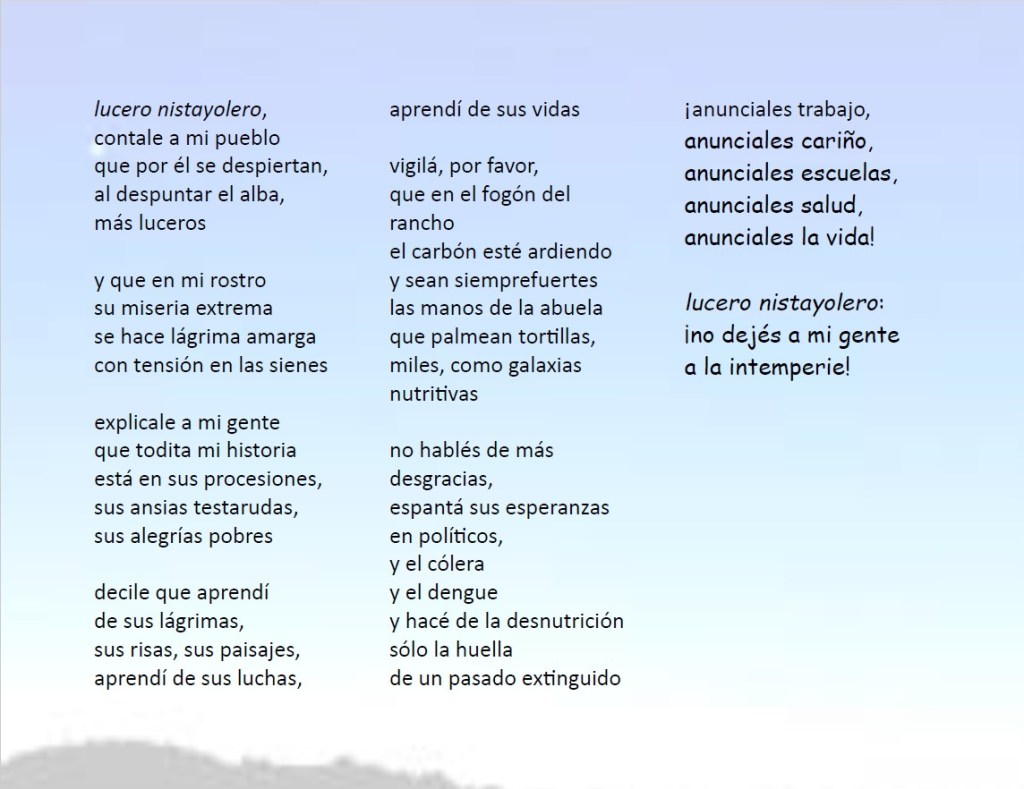 lucero nistayolero,
contale a mi pueblo
que por él se despiertan,
al despuntar el alba,
más luceros

y que en mi rostro
su miseria extrema
se hace lágrima amarga
con tensión en las sienes

explicale a mi gente
que todita mi historia
está en sus procesiones,
sus ansias testarudas,
sus alegrías pobres

decile que aprendí
de sus lágrimas,
sus risas, sus paisajes,
aprendí de sus luchas,

aprendí de sus vidas

vigilá, por favor,
que en el fogón del
rancho
el carbón esté ardiendo
y sean siemprefuertes
las manos de la abuela
que palmean tortillas,
miles, como galaxias
nutritivas

no hablés de más
desgracias,
espantá sus esperanzas
en políticos,
y el cólera
y el dengue
y hacé de la desnutrición
sólo la huella
de un pasado extinguido

¡anunciales trabajo,
anunciales cariño,
anunciales escuelas,
anunciales salud,
anunciales la vida!

lucero nistayolero:
¡no dejés a mi gente
a la intemperie!